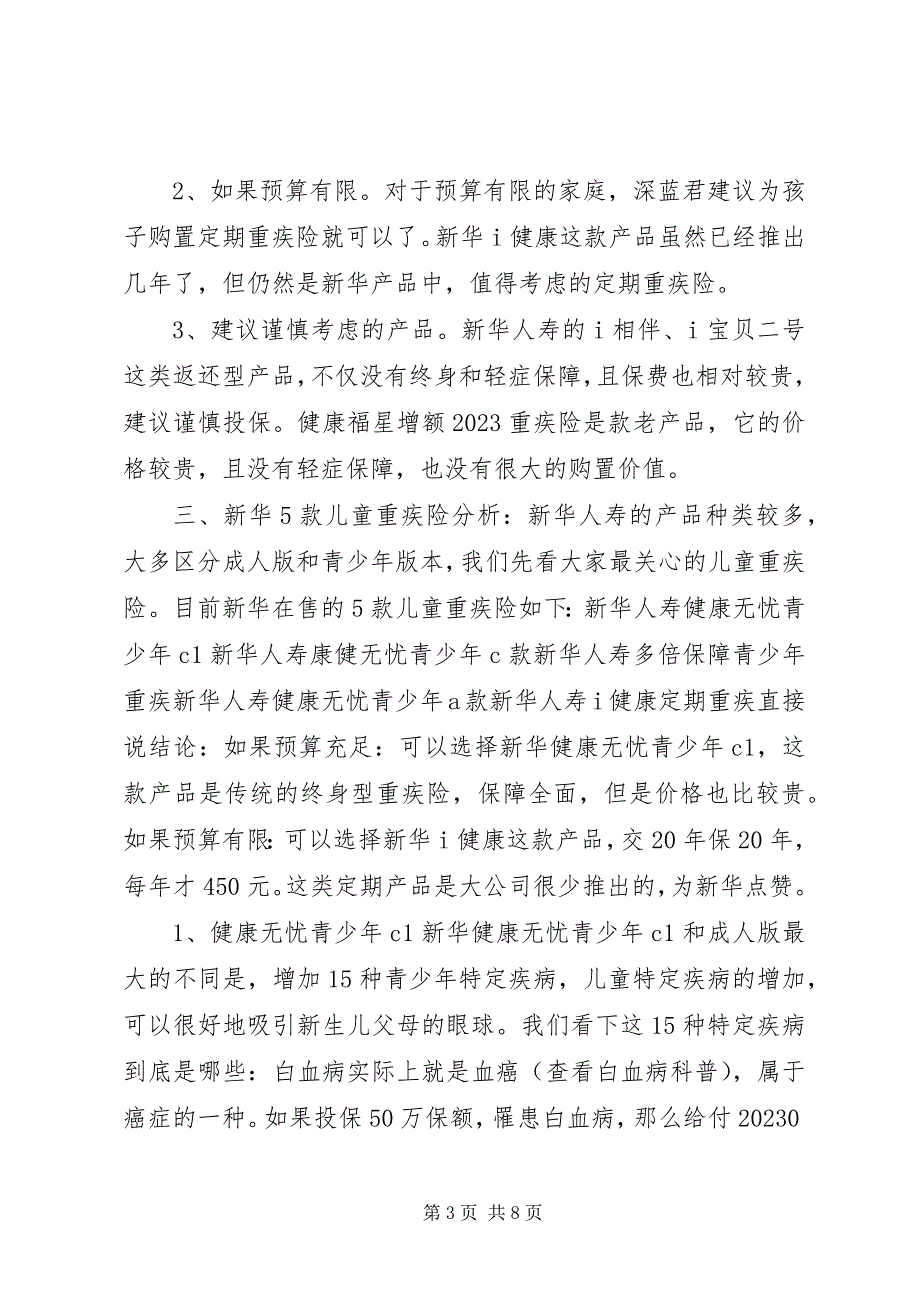 2、如果预算有限。对于预算有限的家庭，深蓝君建议为孩子购置定期重疾险就可以了。新华 i 健康这款产品虽然已经推出几年了，但仍然是新华产品中，值得考虑的定期重疾险。

3、建议谨慎考虑的产品。新华人寿的 i 相伴、i 宝贝二号这类返还型产品，不仅没有终身和轻症保障，且保费也相对较贵，建议谨慎投保。健康福星增额 2023 重疾险是款老产品，它的价格较贵，且没有轻症保障，也没有很大的购置价值。

三、新华 5 款儿童重疾险分析：新华人寿的产品种类较多，大多区分成人版和青少年版本，我们先看大家最关心的儿童重疾险。目前新华在售的 5 款儿童重疾险如下：新华人寿健康无忧青少年 c1 新华人寿康健无忧青少年 c 款新华人寿多倍保障青少年重疾新华人寿健康无忧青少年 a 款新华人寿 i 健康定期重疾直接说结论：如果预算充足：可以选择新华健康无忧青少年 c1，这款产品是传统的终身型重疾险，保障全面，但是价格也比较贵。如果预算有限：可以选择新华 i 健康这款产品，交 20 年保 20 年，每年才 450 元。这类定期产品是大公司很少推出的，为新华点赞。

1、健康无忧青少年 c1 新华健康无忧青少年 c1 和成人版最大的不同是，增加 15 种青少年特定疾病，儿童特定疾病的增加，可以很好地吸引新生儿父母的眼球。我们看下这 15 种特定疾病到底是哪些：白血病实际上就是血癌（查看白血病科普），属于癌症的一种。如果投保 50 万保额，罹患白血病，那么给付 20230

第 3 页 共 8 页